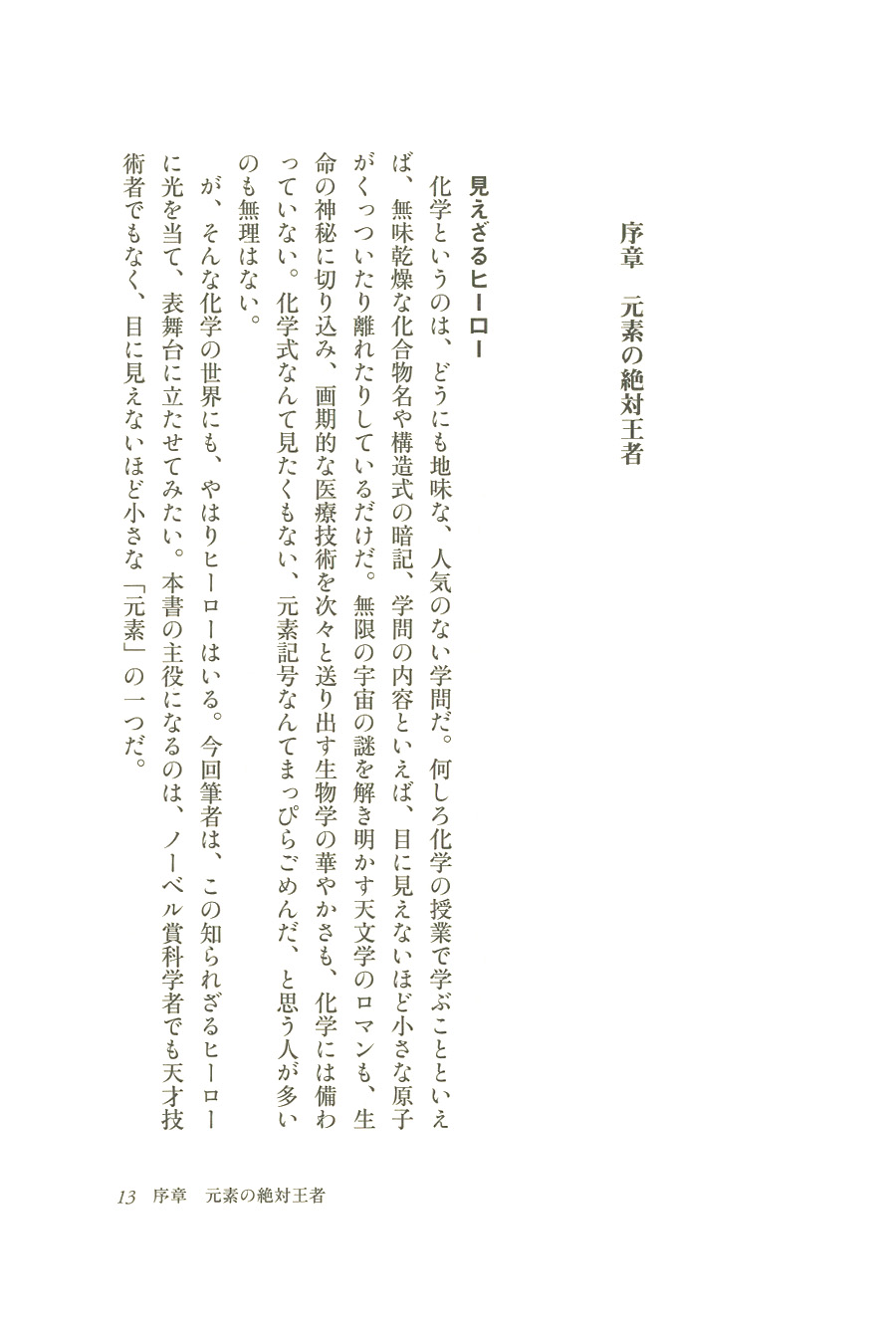 序章　元素の絶対王者

見えざるヒーロー

化学というのは、どうにも地味な、人気のない学問だ。何しろ化学の授業で学ぶことといえば、無味乾燥な化合物名や構造式の暗記、学問の内容といえば、目に見えないほど小さな原子がくっついたり離れたりしているだけだ。無限の宇宙の謎を解き明かす天文学のロマンも、生命の神秘に切り込み、画期的な医療技術を次々と送り出す生物学の華やかさも、化学には備わっていない。化学式なんて見たくもない、元素記号なんてまっぴらごめんだ、と思う人が多いのも無理はない。

が、そんな化学の世界にも、やはりヒーローはいる。今回筆者は、この知られざるヒーローに光を当て、表舞台に立たせてみたい。本書の主役になるのは、ノーベル賞科学者でも天才技術者でもなく、目に見えないほど小さな「元素」の一つだ。

13　序章　元素の絶対王者